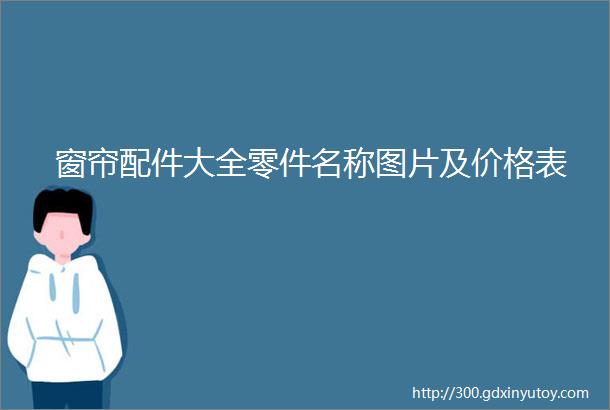 窗帘配件大全零件名称图片及价格表

http://300.gdxinyutoy.com